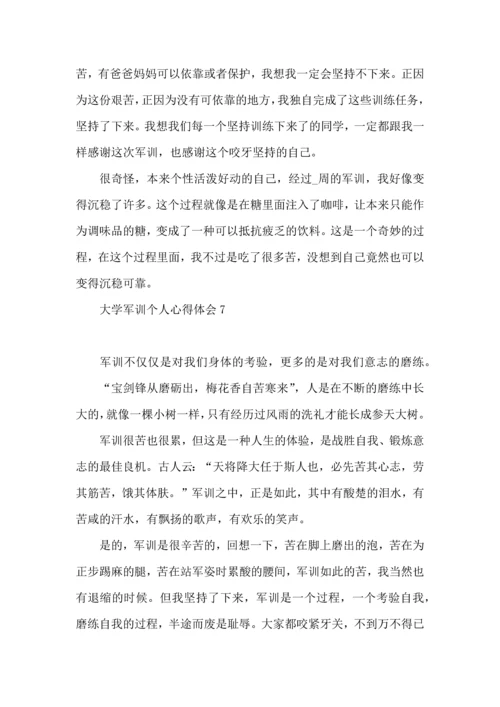 苦，有爸爸妈妈可以依靠或者保护，我想我一定会坚持不下来。正因为这份艰苦，正因为没有可依靠的地方，我独自完成了这些训练任务，坚持了下来。我想我们每一个坚持训练下来了的同学，一定都跟我一样感谢这次军训，也感谢这个咬牙坚持的自己。

很奇怪，本来个性活泼好动的自己，经过_周的军训，我好像变得沉稳了许多。这个过程就像是在糖里面注入了咖啡，让本来只能作为调味品的糖，变成了一种可以抵抗疲乏的饮料。这是一个奇妙的过程，在这个过程里面，我不过是吃了很多苦，没想到自己竟然也可以变得沉稳可靠。

大学军训个人心得体会 7

军训不仅仅是对我们身体的考验，更多的是对我们意志的磨练。

“宝剑锋从磨砺出，梅花香自苦寒来”，人是在不断的磨练中长大的，就像一棵小树一样，只有经历过风雨的洗礼才能长成参天大树。

军训很苦也很累，但这是一种人生的体验，是战胜自我、锻炼意志的最佳良机。古人云：“天将降大任于斯人也，必先苦其心志，劳其筋苦，饿其体肤。”军训之中，正是如此，其中有酸楚的泪水，有苦咸的汗水，有飘扬的歌声，有欢乐的笑声。

是的，军训是很辛苦的，回想一下，苦在脚上磨出的泡，苦在为正步踢麻的腿，苦在站军姿时累酸的腰间，军训如此的苦，我当然也有退缩的时候。但我坚持了下来，军训是一个过程，一个考验自我，磨练自我的过程，半途而废是耻辱。大家都咬紧牙关，不到万不得已